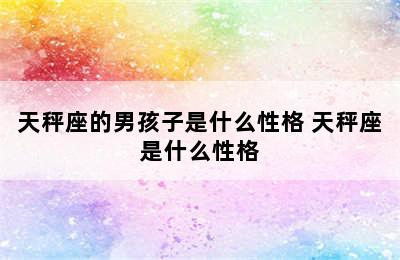 天秤座的男孩子是什么性格 天秤座是什么性格